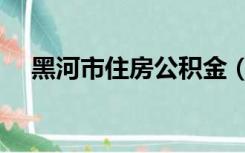 黑河市住房公积金（